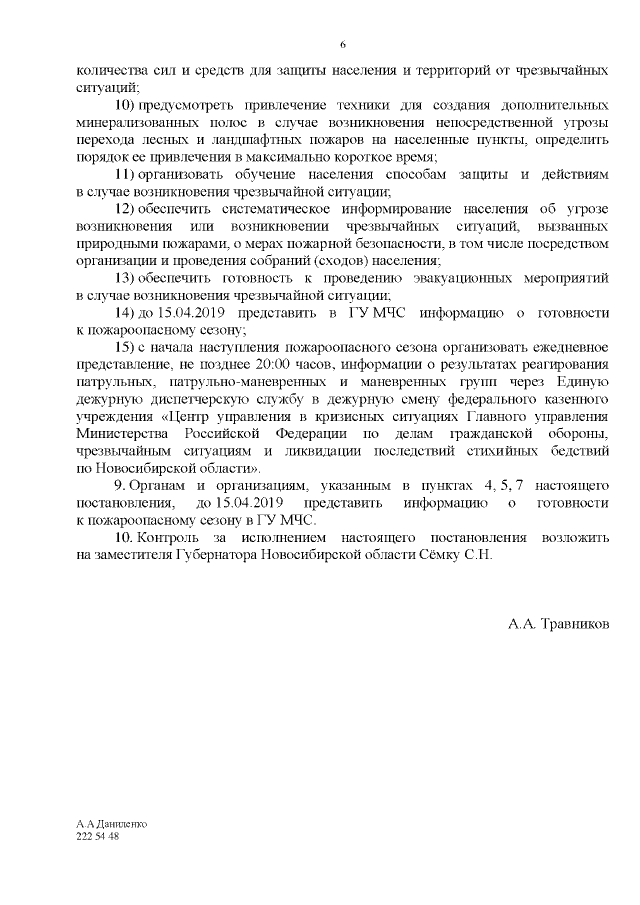 6

количества сил и средств для защиты населения и территорий от чрезвычайных ситуаций;

10) предусмотреть привлечение техники для создания дополнительных минерализованных полос в случае возникновения непосредственной угрозы перехода лесных и ландшафтных пожаров на населенные пункты, определить порядок ее привлечения в максимально короткое время;

11) организовать обучение населения способам защиты и действиям в случае возникновения чрезвычайной ситуации;

12) обеспечить систематическое информирование населения об угрозе возникновения или возникновении чрезвычайных ситуаций, вызванных природными пожарами, о мерах пожарной безопасности, в том числе посредством организации и проведения собраний (сходов) населения;

13) обеспечить готовность к проведению эвакуационных мероприятий в случае возникновения чрезвычайной ситуации;

14) до 15.04.2019 представить в ГУ МЧС информацию о готовности к пожароопасному сезону;

15) с начала наступления пожароопасного сезона организовать ежедневное представление, не позднее 20:00 часов, информации о результатах реагирования патрульных, патрульно-маневренных и маневренных групп через Единую дежурную диспетчерскую службу в дежурную смену федерального казенного учреждения «Центр управления в кризисных ситуациях Главного управления Министерства Российской Федерации по делам гражданской обороны, чрезвычайным ситуациям и ликвидации последствий стихийных бедствий по Новосибирской области».

9. Органам и организациям, указанным в пунктах 4, 5, 7 настоящего постановления, до 15.04.2019 представить информацию о готовности к пожароопасному сезону в ГУ МЧС.

10. Контроль за исполнением настоящего постановления возложить на заместителя Губернатора Новосибирской области Сёмку С.Н.

А.А. Травников

А.А Даниленко
222 54 48